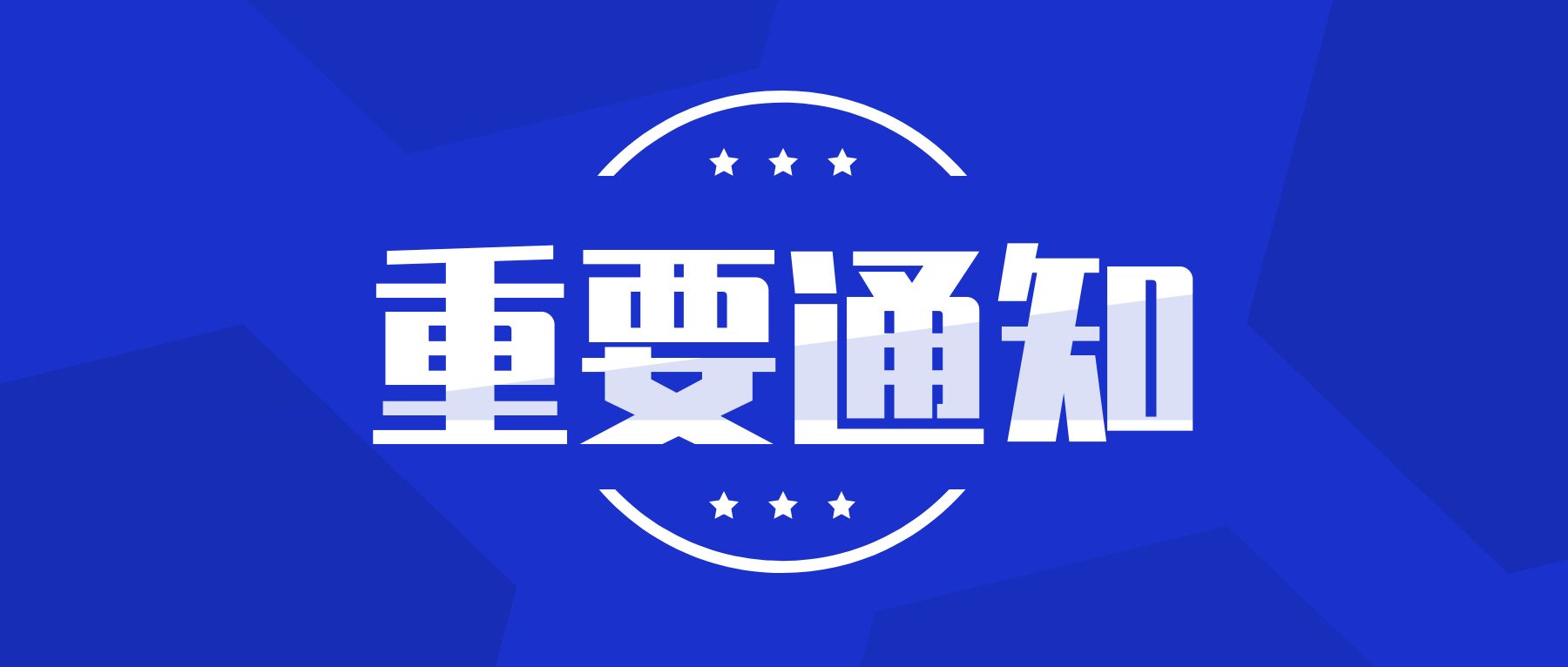 重要通知